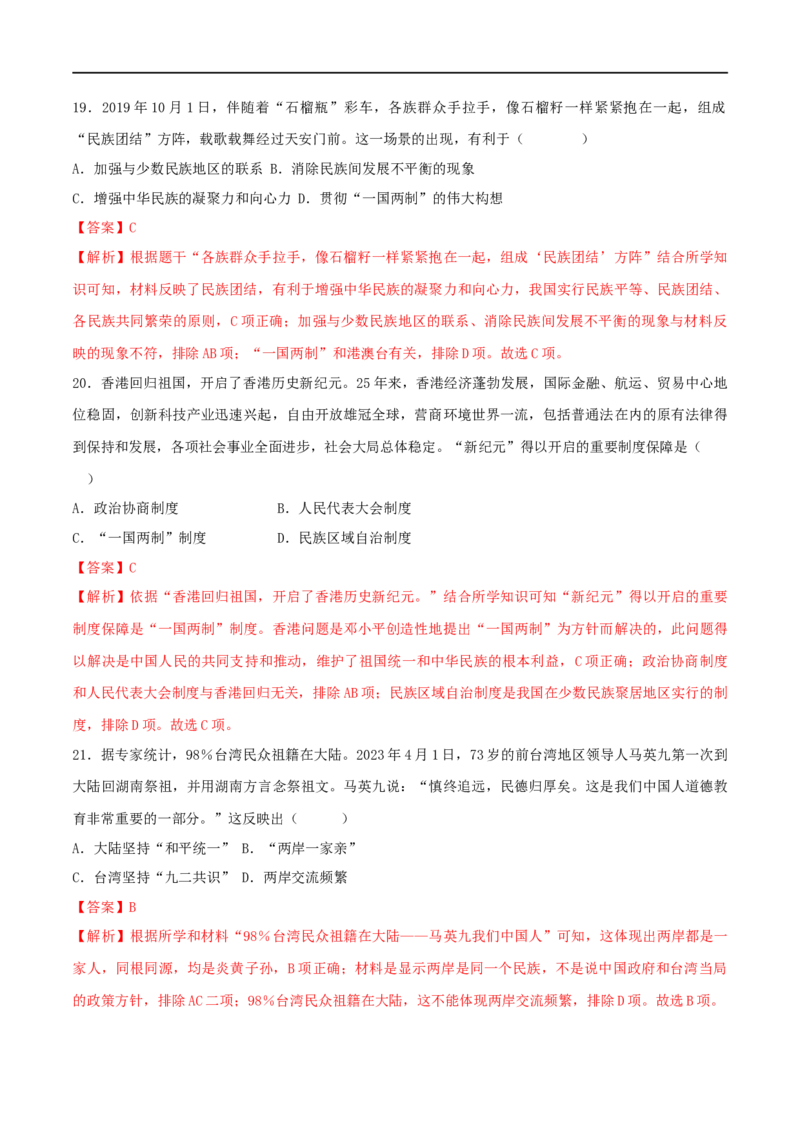 19．2019年10月1日，伴随着“石榴瓶”彩车，各族群众手拉手，像石榴籽一样紧紧抱在一起，组成“民族团结”方阵，载歌载舞经过天安门前。这一场景的出现，有利于（　　）

A．加强与少数民族地区的联系 B．消除民族间发展不平衡的现象

C．增强中华民族的凝聚力和向心力 D．贯彻“一国两制”的伟大构想

【答案】C

【解析】根据题干“各族群众手拉手，像石榴籽一样紧紧抱在一起，组成‘民族团结’方阵”结合所学知识可知，材料反映了民族团结，有利于增强中华民族的凝聚力和向心力，我国实行民族平等、民族团结、各民族共同繁荣的原则，C项正确；加强与少数民族地区的联系、消除民族间发展不平衡的现象与材料反映的现象不符，排除AB项；“一国两制”和港澳台有关，排除D项。故选C项。

20．香港回归祖国，开启了香港历史新纪元。25年来，香港经济蓬勃发展，国际金融、航运、贸易中心地位稳固，创新科技产业迅速兴起，自由开放雄冠全球，营商环境世界一流，包括普通法在内的原有法律得到保持和发展，各项社会事业全面进步，社会大局总体稳定。“新纪元”得以开启的重要制度保障是（　　）

A．政治协商制度 B．人民代表大会制度

C．“一国两制”制度 D．民族区域自治制度

【答案】C

【解析】依据“香港回归祖国，开启了香港历史新纪元。”结合所学知识可知“新纪元”得以开启的重要制度保障是“一国两制”制度。香港问题是邓小平创造性地提出“一国两制”为方针而解决的，此问题得以解决是中国人民的共同支持和推动，维护了祖国统一和中华民族的根本利益，C项正确；政治协商制度和人民代表大会制度与香港回归无关，排除AB项；民族区域自治制度是我国在少数民族聚居地区实行的制度，排除D项。故选C项。

21．据专家统计，98%台湾民众祖籍在大陆。2023年4月1日，73岁的前台湾地区领导人马英九第一次到大陆回湖南祭祖，并用湖南方言念祭祖文。马英九说：“慎终追远，民德归厚矣。这是我们中国人道德教育非常重要的一部分。”这反映出（　　）

A．大陆坚持“和平统一” B．“两岸一家亲”

C．台湾坚持“九二共识” D．两岸交流频繁

【答案】B

【解析】根据所学和材料“98%台湾民众祖籍在大陆——马英九我们中国人”可知，这体现出两岸都是一家人，同根同源，均是炎黄子孙，B项正确；材料是显示两岸是同一个民族，不是说中国政府和台湾当局的政策方针，排除AC二项；98%台湾民众祖籍在大陆，这不能体现两岸交流频繁，排除D项。故选B项。